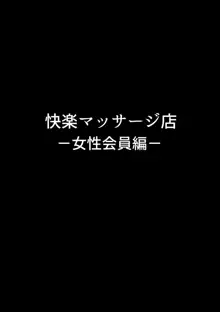 快楽マッサージ店
－女性会員編－